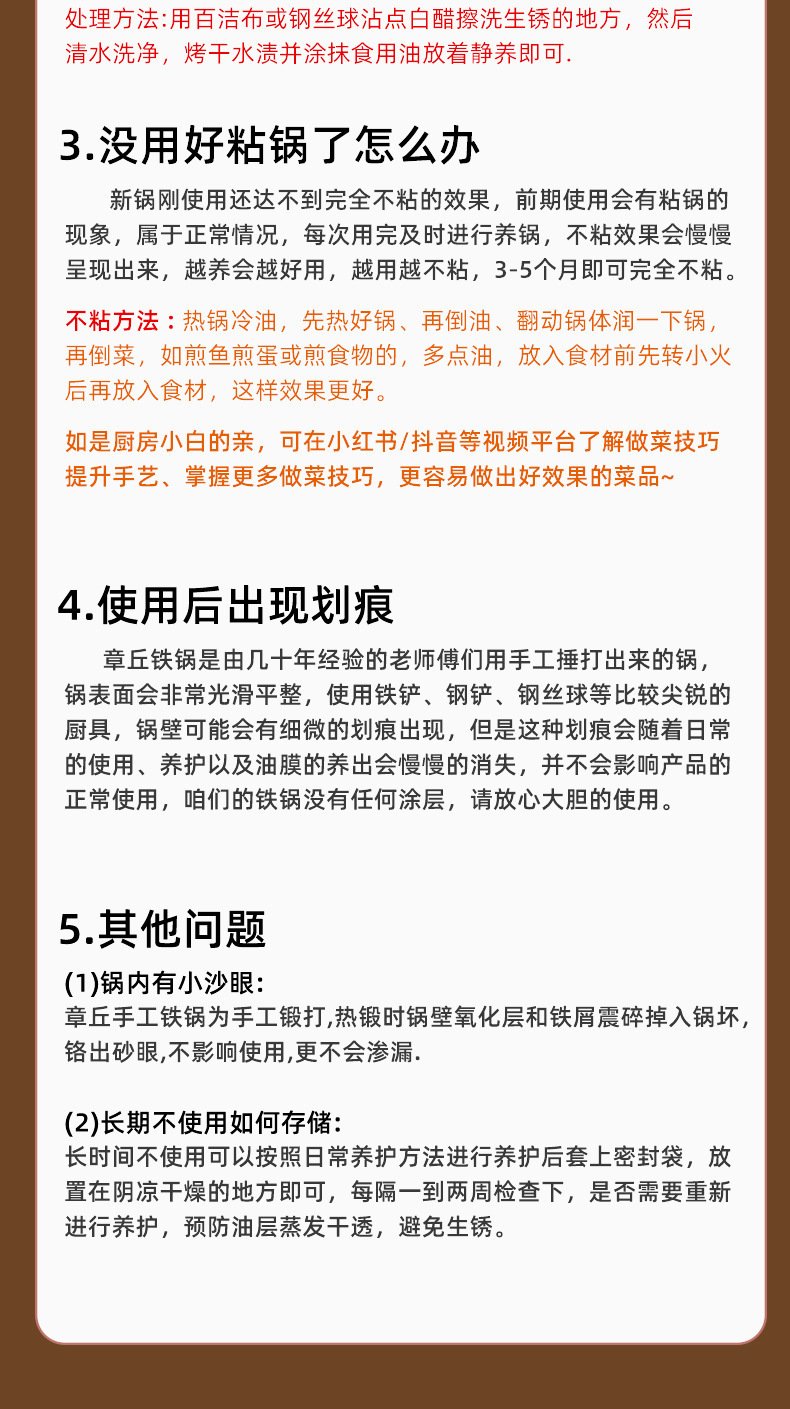 处理方法:用百洁布或钢丝球沾点白醋擦洗生锈的地方，然后清水洗净，烤干水渍并涂抹食用油放着静养即可.

3.没用好粘锅了怎么办

新锅刚使用还达不到完全不粘的效果，前期使用会有粘锅的现象，属于正常情况，每次用完及时进行养锅，不粘效果会慢慢呈现出来，越养会越好用，越用越不粘，3-5个月即可完全不粘。

不粘方法：热锅冷油，先热好锅、再倒油、翻动锅体润一下锅，再倒菜，如煎鱼煎蛋或煎食物的，多点油，放入食材前先转小火后再放入食材，这样效果更好。

如是厨房小白的亲，可在小红书/抖音等视频平台了解做菜技巧提升手艺、掌握更多做菜技巧，更容易做出好效果的菜品~

4.使用后出现划痕

章丘铁锅是由几十年经验的老师傅们用手工捶打出来的锅，锅表面会非常光滑平整，使用铁铲、钢铲、钢丝球等比较尖锐的厨具，锅壁可能会有细微的划痕出现，但是这种划痕会随着日常的使用、养护以及油膜的养出会慢慢的消失，并不会影响产品的正常使用，咱们的铁锅没有任何涂层，请放心大胆的使用。

5.其他问题

(1)锅内有小沙眼:
章丘手工铁锅为手工锻打,热锻时锅壁氧化层和铁屑震碎掉入锅坏,铬出砂眼,不影响使用,更不会渗漏.

(2)长期不使用如何存储:
长时间不使用可以按照日常养护方法进行养护后套上密封袋，放置在阴凉干燥的地方即可，每隔一到两周检查下，是否需要重新进行养护，预防油层蒸发干透，避免生锈。